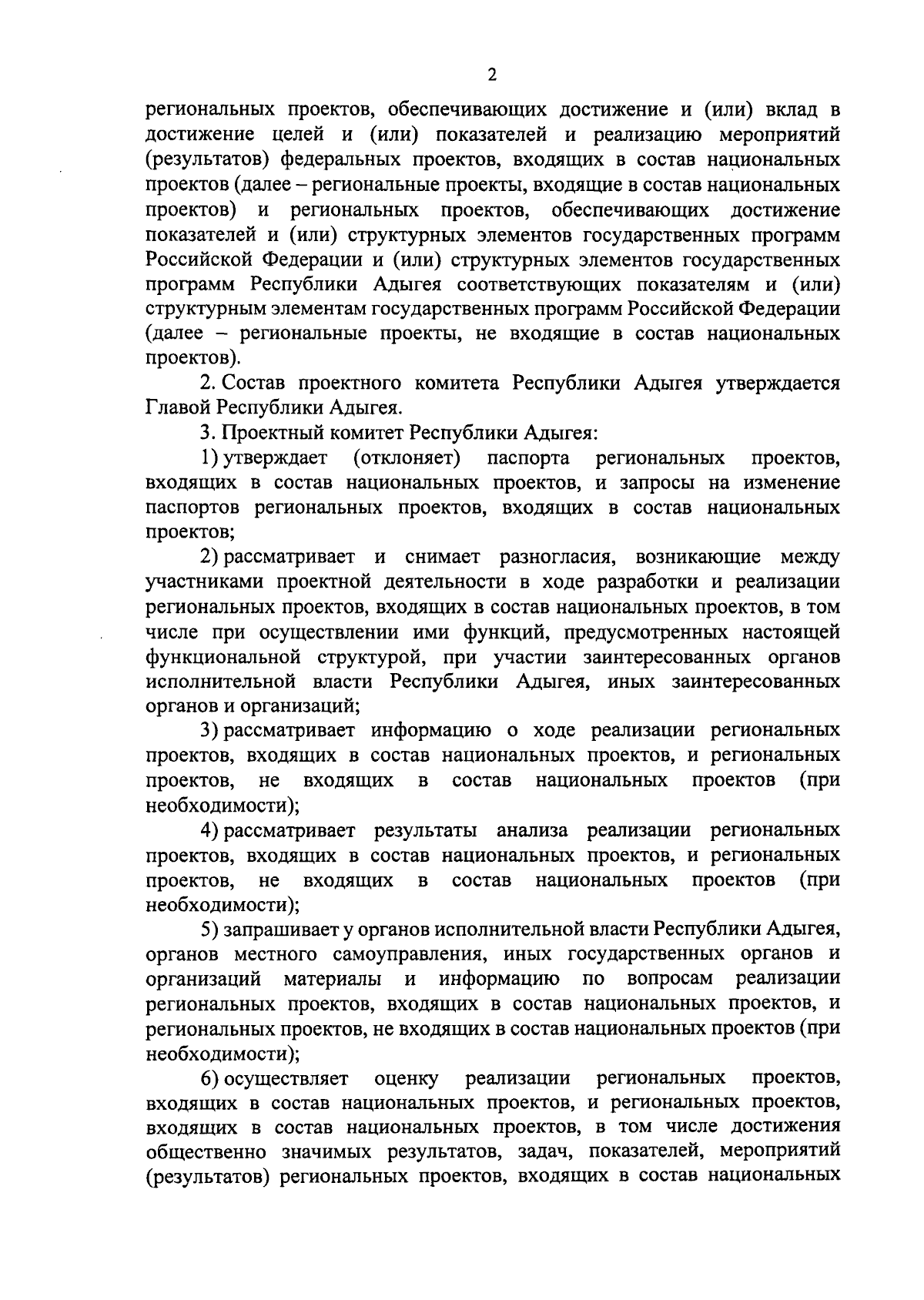 2

региональных проектов, обеспечивающих достижение и (или) вклад в достижение целей и (или) показателей и реализацию мероприятий (результатов) федеральных проектов, входящих в состав национальных проектов (далее – региональные проекты, входящие в состав национальных проектов) и региональных проектов, обеспечивающих достижение показателей и (или) структурных элементов государственных программ Российской Федерации и (или) структурных элементов государственных программ Республики Адыгея соответствующих показателям и (или) структурным элементам государственных программ Российской Федерации (далее – региональные проекты, не входящие в состав национальных проектов).

2. Состав проектного комитета Республики Адыгея утверждается Главой Республики Адыгея.

3. Проектный комитет Республики Адыгея:

1) утверждает (отклоняет) паспорта региональных проектов, входящих в состав национальных проектов, и запросы на изменение паспортов региональных проектов, входящих в состав национальных проектов;

2) рассматривает и снимает разногласия, возникающие между участниками проектной деятельности в ходе разработки и реализации региональных проектов, входящих в состав национальных проектов, в том числе при осуществлении ими функций, предусмотренных настоящей функциональной структурой, при участии заинтересованных органов исполнительной власти Республики Адыгея, иных заинтересованных органов и организаций;

3) рассматривает информацию о ходе реализации региональных проектов, входящих в состав национальных проектов, и региональных проектов, не входящих в состав национальных проектов (при необходимости);

4) рассматривает результаты анализа реализации региональных проектов, входящих в состав национальных проектов, и региональных проектов, не входящих в состав национальных проектов (при необходимости);

5) запрашивает у органов исполнительной власти Республики Адыгея, органов местного самоуправления, иных государственных органов и организаций материалы и информацию по вопросам реализации региональных проектов, входящих в состав национальных проектов, и региональных проектов, не входящих в состав национальных проектов (при необходимости);

6) осуществляет оценку реализации региональных проектов, входящих в состав национальных проектов, и региональных проектов, входящих в состав национальных проектов, в том числе достижения общественно значимых результатов, задач, показателей, мероприятий (результатов) региональных проектов, входящих в состав национальных